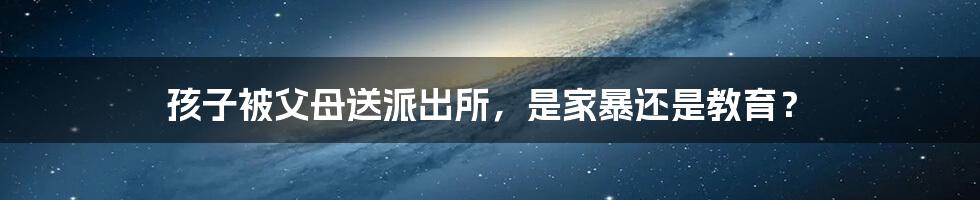 孩子被父母送派出所，是家暴还是教育？